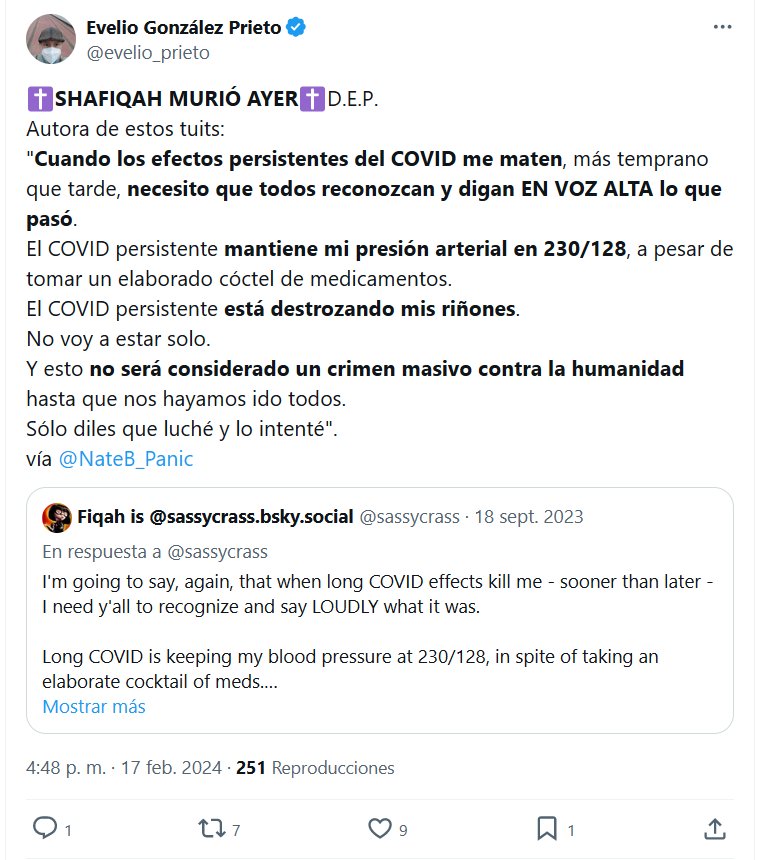 Evelio González Prieto
@evelio_prieto

✝️SHAFIQAH MURIÓ AYER✝️D.E.P.
Autora de estos tuits:
"Cuando los efectos persistentes del COVID me maten, más temprano que tarde, necesito que todos reconozcan y digan EN VOZ ALTA lo que pasó.
El COVID persistente mantiene mi presión arterial en 230/128, a pesar de tomar un elaborado cóctel de medicamentos.
El COVID persistente está destrozando mis riñones.
No voy a estar solo.
Y esto no será considerado un crimen masivo contra la humanidad hasta que nos hayamos ido todos.
Sólo diles que luché y lo intenté".
vía @NateB_Panic

Fiqah is @sassycrass.bsky.social @sassycrass · 18 sept. 2023
En respuesta a @sassycrass
I'm going to say, again, that when long COVID effects kill me - sooner than later - I need y'all to recognize and say LOUDLY what it was.

Long COVID is keeping my blood pressure at 230/128, in spite of taking an elaborate cocktail of meds....
Mostrar más

4:48 p. m. · 17 feb. 2024 · 251 Reproducciones

1 7 9 1